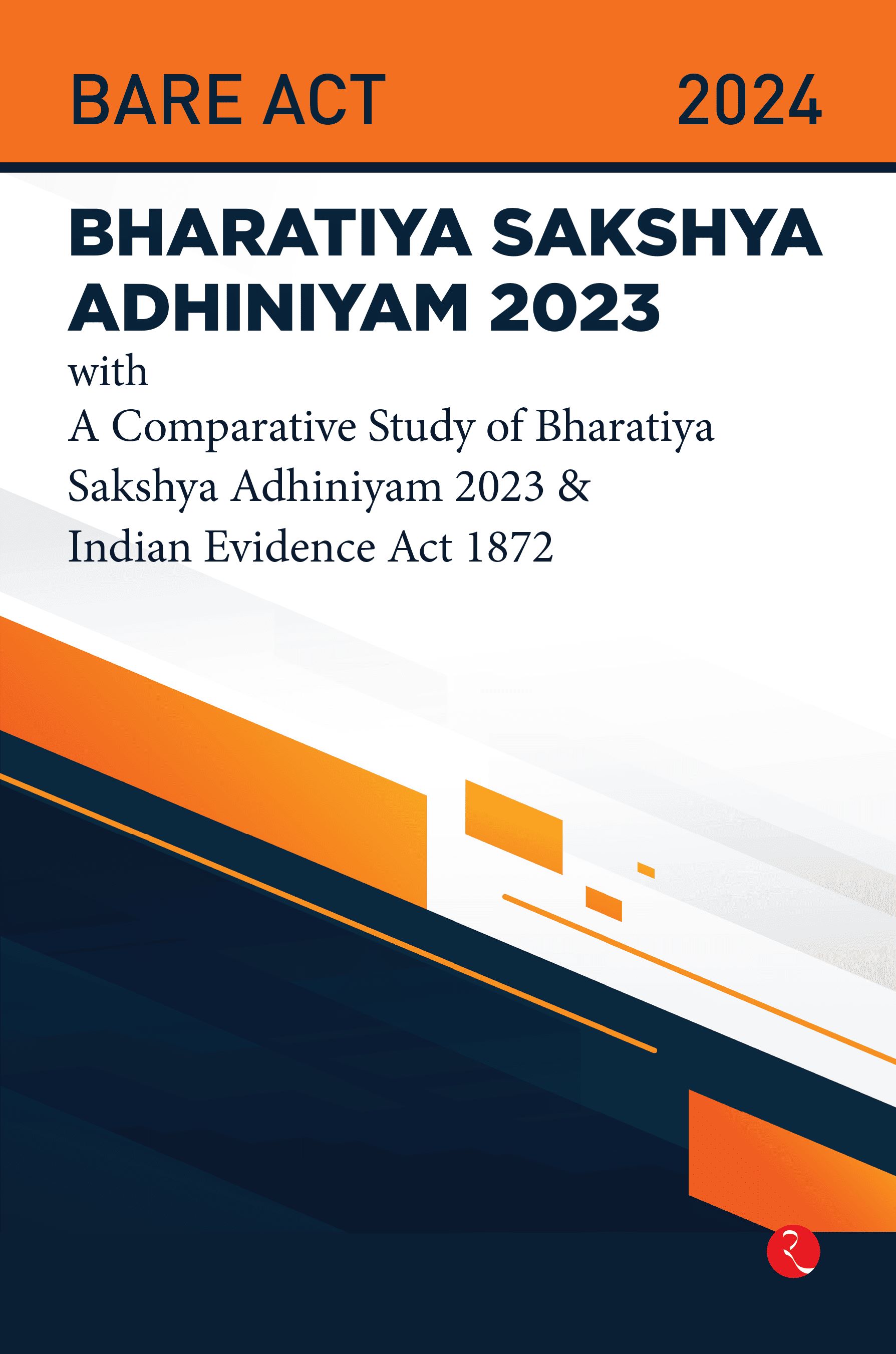 BARE ACT 2024

BHARATIYA SAKSHYA ADHINIYAM 2023

with

A Comparative Study of Bharatiya Sakshya Adhiniyam 2023 & Indian Evidence Act 1872